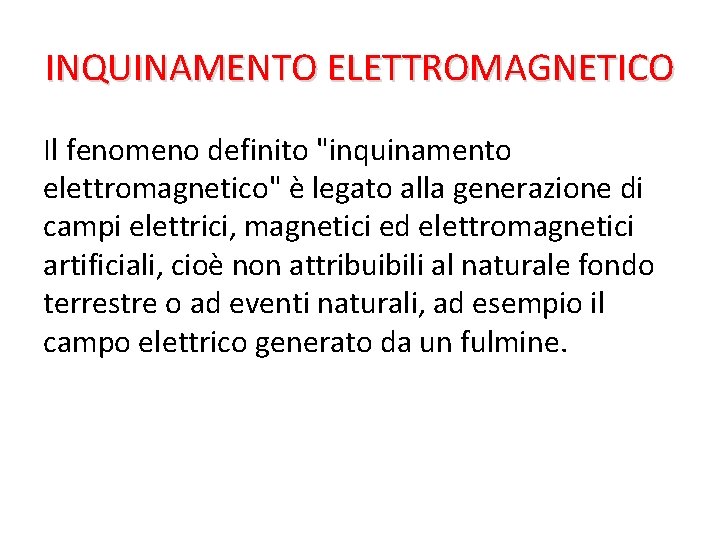 INQUINAMENTO ELETTROMAGNETICO

Il fenomeno definito "inquinamento elettromagnetico" è legato alla generazione di campi elettrici, magnetici ed elettromagnetici artificiali, cioè non attribuibili al naturale fondo terrestre o ad eventi naturali, ad esempio il campo elettrico generato da un fulmine.